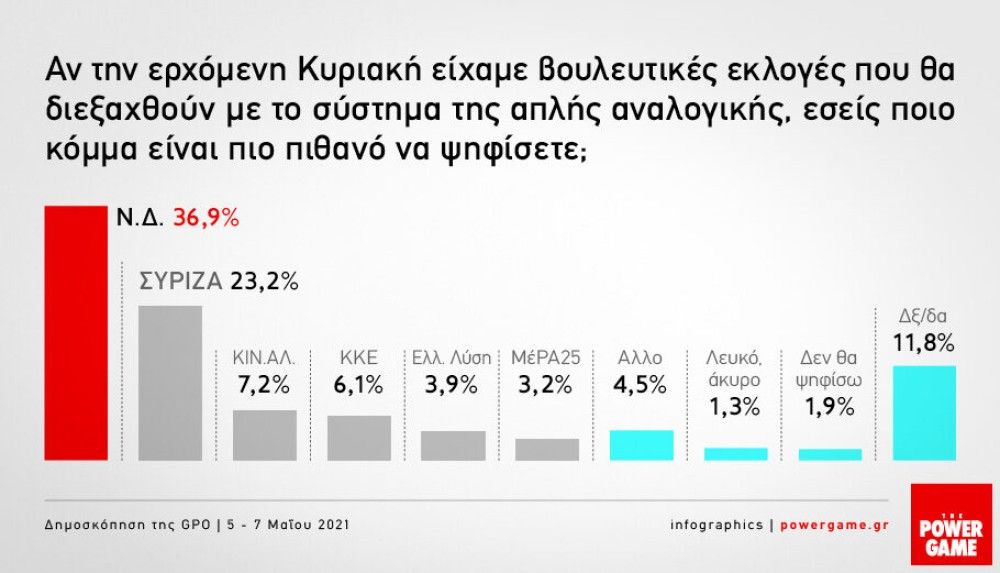 Αν την ερχόμενη Κυριακή είχαμε βουλευτικές εκλογές που θα διεξαχθούν με το σύστημα της απλής αναλογικής, εσείς ποιο κόμμα είναι πιο πιθανό να ψηφίσετε;

Ν.Δ. 36,9%

ΣΥΡΙΖΑ 23,2%

ΚΙΝ.ΑΛ. 7,2%

ΚΚΕ 6,1%

Ελλ. Λύση 3,9%

ΜέΡΑ25 3,2%

Αλλο 4,5%

Λευκό, άκυρο 1,3%

Δεν θα ψηφίσω 1,9%

Δξ/δα 11,8%

Δημοσκόπηση της GPO | 5 - 7 Μαΐου 2021

infographics | powergame.gr

THE POWER GAME